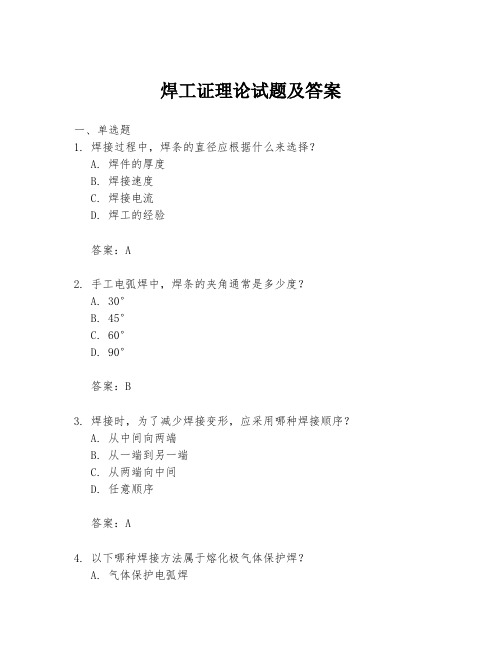 焊工证理论试题及答案

一、单选题

1. 焊接过程中，焊条的直径应根据什么来选择？

A. 焊件的厚度

B. 焊接速度

C. 焊接电流

D. 焊工的经验

答案：A

2. 手工电弧焊中，焊条的夹角通常是多少度？

A. 30°

B. 45°

C. 60°

D. 90°

答案：B

3. 焊接时，为了减少焊接变形，应采用哪种焊接顺序？

A. 从中间向两端

B. 从一端到另一端

C. 从两端向中间

D. 任意顺序

答案：A

4. 以下哪种焊接方法属于熔化极气体保护焊？

A. 气体保护电弧焊